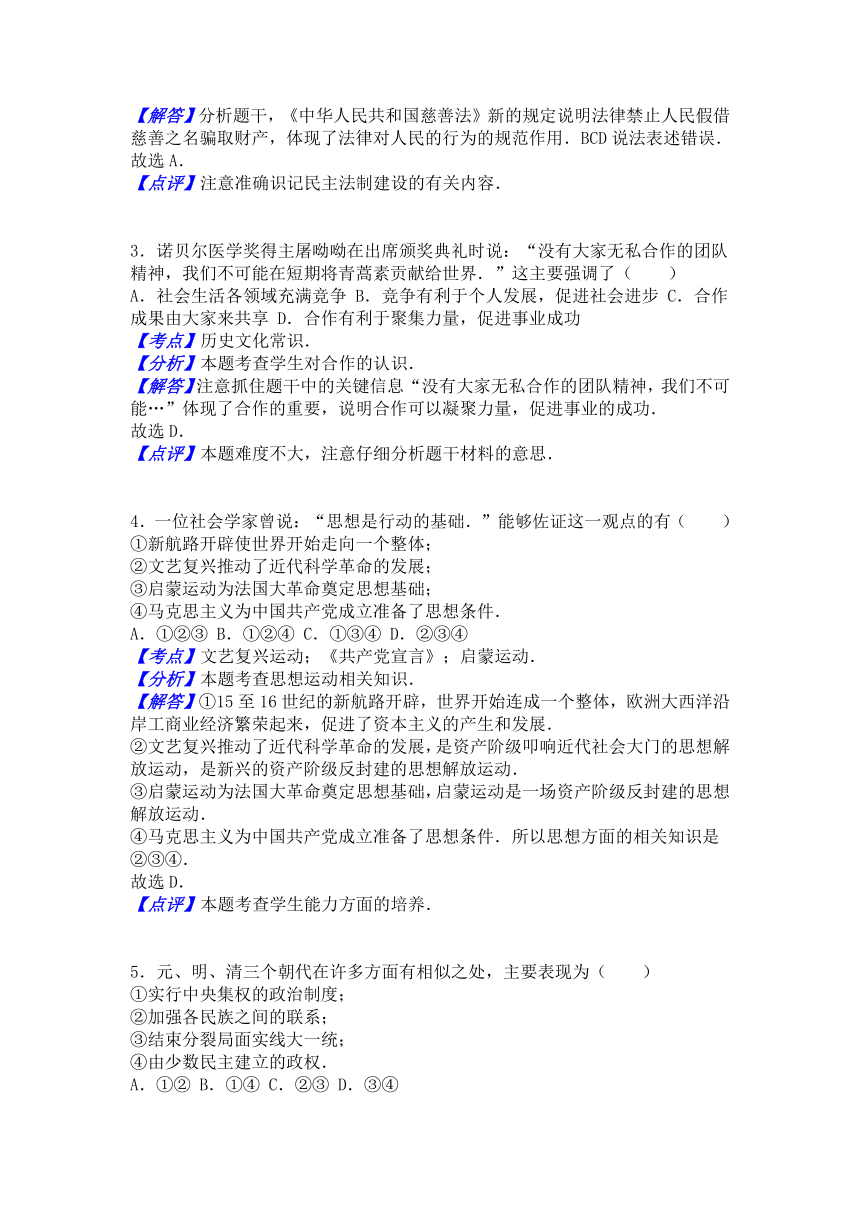 【解答】分析题干，《中华人民共和国慈善法》新的规定说明法律禁止人民假借慈善之名骗取财产，体现了法律对人民的行为的规范作用．BCD说法表述错误．
故选A．
【点评】注意准确识记民主法制建设的有关内容．

3．诺贝尔医学奖得主屠呦呦在出席颁奖典礼时说：“没有大家无私合作的团队精神，我们不可能在短期将青蒿素贡献给世界．”这主要强调了（　　）
A．社会生活各领域充满竞争 B．竞争有利于个人发展，促进社会进步 C．合作成果由大家来共享 D．合作有利于聚集力量，促进事业成功
【考点】历史文化常识．
【分析】本题考查学生对合作的认识．
【解答】注意抓住题干中的关键信息“没有大家无私合作的团队精神，我们不可能…”体现了合作的重要，说明合作可以凝聚力量，促进事业的成功．
故选D．
【点评】本题难度不大，注意仔细分析题干材料的意思．

4．一位社会学家曾说：“思想是行动的基础．”能够佐证这一观点的有（　　）
①新航路开辟使世界开始走向一个整体；
②文艺复兴推动了近代科学革命的发展；
③启蒙运动为法国大革命奠定思想基础；
④马克思主义为中国共产党成立准备了思想条件．
A．①②③ B．①②④ C．①③④ D．②③④
【考点】文艺复兴运动；《共产党宣言》；启蒙运动．
【分析】本题考查思想运动相关知识．
【解答】①15至16世纪的新航路开辟，世界开始连成一个整体，欧洲大西洋沿岸工商业经济繁荣起来，促进了资本主义的产生和发展．
②文艺复兴推动了近代科学革命的发展，是资产阶级叩响近代社会大门的思想解放运动，是新兴的资产阶级反封建的思想解放运动．
③启蒙运动为法国大革命奠定思想基础，启蒙运动是一场资产阶级反封建的思想解放运动．
④马克思主义为中国共产党成立准备了思想条件．所以思想方面的相关知识是②③④．
故选D．
【点评】本题考查学生能力方面的培养．

5．元、明、清三个朝代在许多方面有相似之处，主要表现为（　　）
①实行中央集权的政治制度；
②加强各民族之间的联系；
③结束分裂局面实线大一统；
④由少数民主建立的政权．
A．①② B．①④ C．②③ D．③④